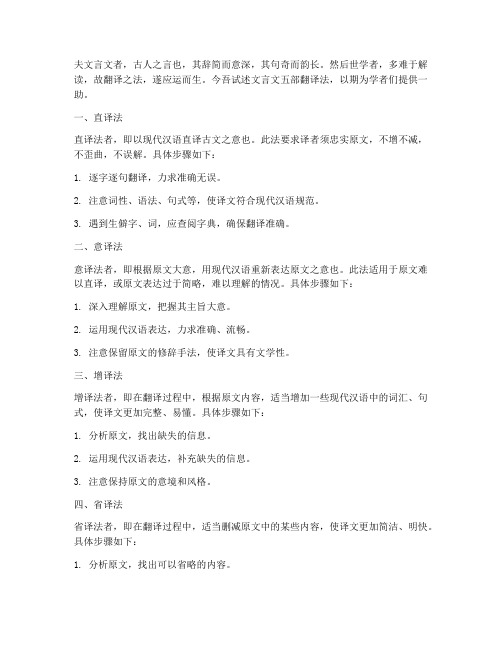 夫文言文者，古人之言也，其辞简而意深，其句奇而韵长。然后世学者，多难于解读，故翻译之法，遂应运而生。今吾试述文言文五部翻译法，以期为学者们提供一助。

一、直译法

直译法者，即以现代汉语直译古文之意也。此法要求译者须忠实原文，不增不减，不歪曲，不误解。具体步骤如下：

1. 逐字逐句翻译，力求准确无误。

2. 注意词性、语法、句式等，使译文符合现代汉语规范。

3. 遇到生僻字、词，应查阅字典，确保翻译准确。

二、意译法

意译法者，即根据原文大意，用现代汉语重新表达原文之意也。此法适用于原文难以直译，或原文表达过于简略，难以理解的情况。具体步骤如下：

1. 深入理解原文，把握其主旨大意。

2. 运用现代汉语表达，力求准确、流畅。

3. 注意保留原文的修辞手法，使译文具有文学性。

三、增译法

增译法者，即在翻译过程中，根据原文内容，适当增加一些现代汉语中的词汇、句式，使译文更加完整、易懂。具体步骤如下：

1. 分析原文，找出缺失的信息。

2. 运用现代汉语表达，补充缺失的信息。

3. 注意保持原文的意境和风格。

四、省译法

省译法者，即在翻译过程中，适当删减原文中的某些内容，使译文更加简洁、明快。具体步骤如下：

1. 分析原文，找出可以省略的内容。